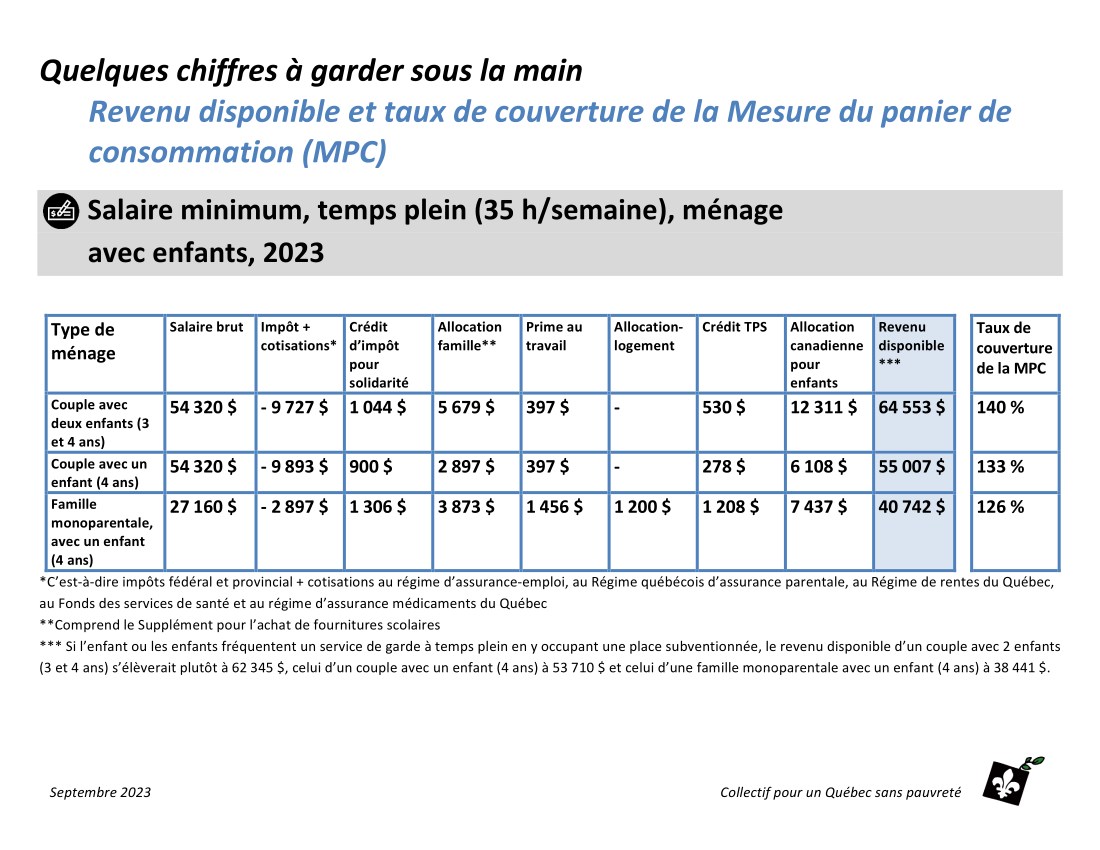 Quelques chiffres à garder sous la main

Revenu disponible et taux de couverture de la Mesure du panier de consommation (MPC)

Salaire minimum, temps plein (35 h/semaine), ménage avec enfants, 2023

| Type de ménage | Salaire brut | Impôt + cotisations* | Crédit d'impôt pour solidarité | Allocation famille** | Prime au travail | Allocation-logement | Crédit TPS | Allocation canadienne pour enfants | Revenu disponible *** | Taux de couverture de la MPC |
|---|---|---|---|---|---|---|---|---|---|---|
| Couple avec deux enfants (3 et 4 ans) | 54 320 $ | - 9 727 $ | 1 044 $ | 5 679 $ | 397 $ | - | 530 $ | 12 311 $ | 64 553 $ | 140 % |
| Couple avec un enfant (4 ans) | 54 320 $ | - 9 893 $ | 900 $ | 2 897 $ | 397 $ | - | 278 $ | 6 108 $ | 55 007 $ | 133 % |
| Famille monoparentale, avec un enfant (4 ans) | 27 160 $ | - 2 897 $ | 1 306 $ | 3 873 $ | 1 456 $ | 1 200 $ | 1 208 $ | 7 437 $ | 40 742 $ | 126 % |

*C'est-à-dire impôts fédéral et provincial + cotisations au régime d'assurance-emploi, au Régime québécois d'assurance parentale, au Régime de rentes du Québec, au Fonds des services de santé et au régime d'assurance médicaments du Québec
**Comprend le Supplément pour l'achat de fournitures scolaires
*** Si l'enfant ou les enfants fréquentent un service de garde à temps plein en y occupant une place subventionnée, le revenu disponible d'un couple avec 2 enfants (3 et 4 ans) s'élèverait plutôt à 62 345 $, celui d'un couple avec un enfant (4 ans) à 53 710 $ et celui d'une famille monoparentale avec un enfant (4 ans) à 38 441 $.

Septembre 2023

Collectif pour un Québec sans pauvreté